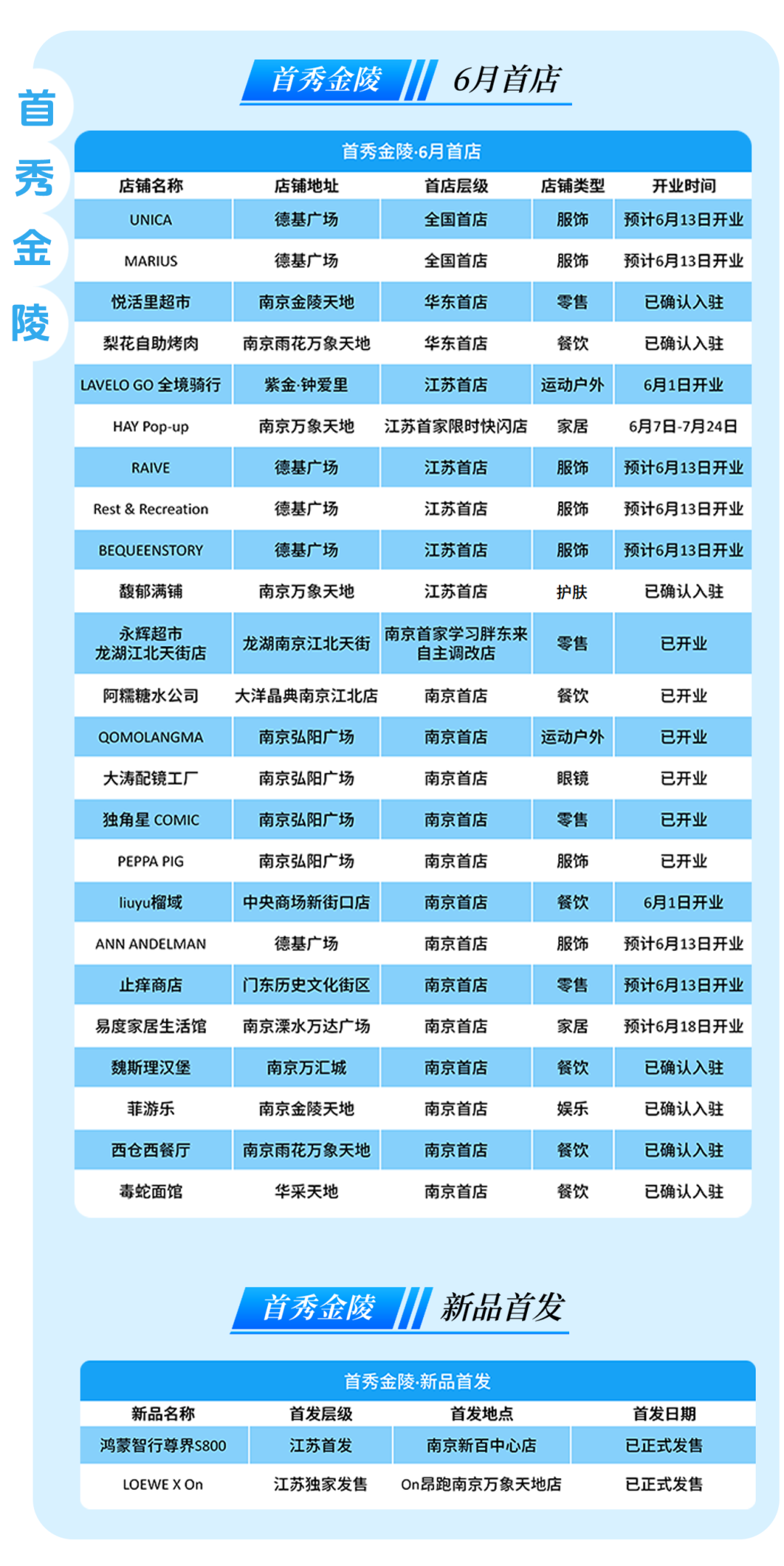 首秀金陵

首秀金陵 6月首店

首秀金陵·6月首店

| 店铺名称 | 店铺地址 | 首店层级 | 店铺类型 | 开业时间 |
|---|---|---|---|---|
| UNICA | 德基广场 | 全国首店 | 服饰 | 预计6月13日开业 |
| MARIUS | 德基广场 | 全国首店 | 服饰 | 预计6月13日开业 |
| 悦活里超市 | 南京金陵天地 | 华东首店 | 零售 | 已确认入驻 |
| 梨花自助烤肉 | 南京雨花万象天地 | 华东首店 | 餐饮 | 已确认入驻 |
| LAVELO GO 全境骑行 | 紫金·钟爱里 | 江苏首店 | 运动户外 | 6月1日开业 |
| HAY Pop-up | 南京万象天地 | 江苏首家限时快闪店 | 家居 | 6月7日-7月24日 |
| RAIVE | 德基广场 | 江苏首店 | 服饰 | 预计6月13日开业 |
| Rest & Recreation | 德基广场 | 江苏首店 | 服饰 | 预计6月13日开业 |
| BEQUEENSTORY | 德基广场 | 江苏首店 | 服饰 | 预计6月13日开业 |
| 馥郁满铺 | 南京万象天地 | 江苏首店 | 护肤 | 已确认入驻 |
| 永辉超市 龙湖江北天街店 | 龙湖南京江北天街 | 南京首家学习胖东来自主调改店 | 零售 | 已开业 |
| 阿糯糖水公司 | 大洋晶典南京江北店 | 南京首店 | 餐饮 | 已开业 |
| QOMOLANGMA | 南京弘阳广场 | 南京首店 | 运动户外 | 已开业 |
| 大涛配镜工厂 | 南京弘阳广场 | 南京首店 | 眼镜 | 已开业 |
| 独角星 COMIC | 南京弘阳广场 | 南京首店 | 零售 | 已开业 |
| PEPPA PIG | 南京弘阳广场 | 南京首店 | 服饰 | 已开业 |
| liuyu榴域 | 中央商场新街口店 | 南京首店 | 餐饮 | 6月1日开业 |
| ANN ANDELMAN | 德基广场 | 南京首店 | 服饰 | 预计6月13日开业 |
| 止痒商店 | 门东历史文化街区 | 南京首店 | 零售 | 预计6月13日开业 |
| 易度家居生活馆 | 南京溧水万达广场 | 南京首店 | 家居 | 预计6月18日开业 |
| 魏斯理汉堡 | 南京万汇城 | 南京首店 | 餐饮 | 已确认入驻 |
| 菲游乐 | 南京金陵天地 | 南京首店 | 娱乐 | 已确认入驻 |
| 西仓西餐厅 | 南京雨花万象天地 | 南京首店 | 餐饮 | 已确认入驻 |
| 毒蛇面馆 | 华采天地 | 南京首店 | 餐饮 | 已确认入驻 |

首秀金陵 新品首发

首秀金陵·新品首发

| 新品名称 | 首发层级 | 首发地点 | 首发日期 |
|---|---|---|---|
| 鸿蒙智行尊界S800 | 江苏首发 | 南京新百中心店 | 已正式发售 |
| LOEWE X On | 江苏独家发售 | On昂跑南京万象天地店 | 已正式发售 |